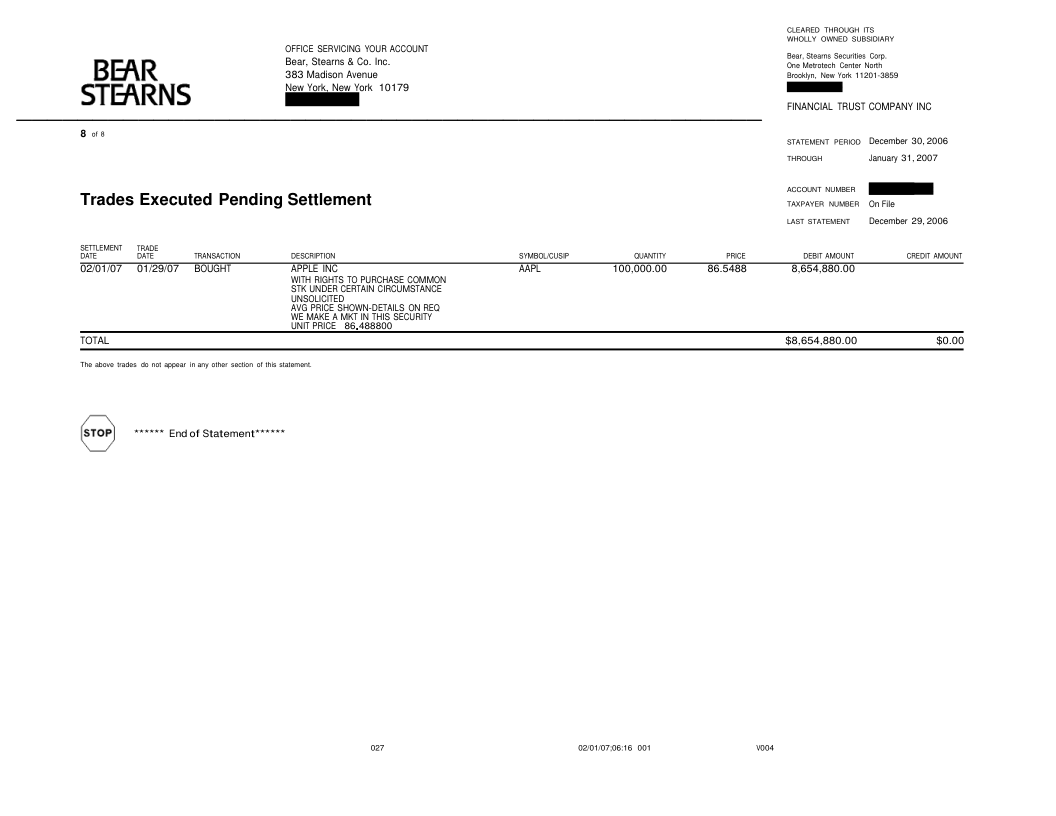 BEAR STEARNS

OFFICE SERVICING YOUR ACCOUNT
Bear, Stearns & Co. Inc.
383 Madison Avenue
New York, New York 10179

CLEARED THROUGH ITS WHOLLY OWNED SUBSIDIARY
Bear, Stearns Securities Corp.
One Metrotech Center North
Brooklyn, New York 11201-3859

FINANCIAL TRUST COMPANY INC

8 of 8

STATEMENT PERIOD December 30, 2006
THROUGH January 31, 2007

ACCOUNT NUMBER
TAXPAYER NUMBER On File
LAST STATEMENT December 29, 2006

Trades Executed Pending Settlement

| SETTLEMENT DATE | TRADE DATE | TRANSACTION | DESCRIPTION | SYMBOL/CUSIP | QUANTITY | PRICE | DEBIT AMOUNT | CREDIT AMOUNT |
|---|---|---|---|---|---|---|---|---|
| 02/01/07 | 01/29/07 | BOUGHT | APPLE INC WITH RIGHTS TO PURCHASE COMMON STK UNDER CERTAIN CIRCUMSTANCE UNSOLICITED AVG PRICE SHOWN-DETAILS ON REQ WE MAKE A MKT IN THIS SECURITY UNIT PRICE 86.488800 | AAPL | 100,000.00 | 86.5488 | 8,654,880.00 | |
| TOTAL | | | | | | | $8,654,880.00 | $0.00 |

The above trades do not appear in any other section of this statement.

STOP ****** End of Statement******

027 02/01/07;06:16 001 V004